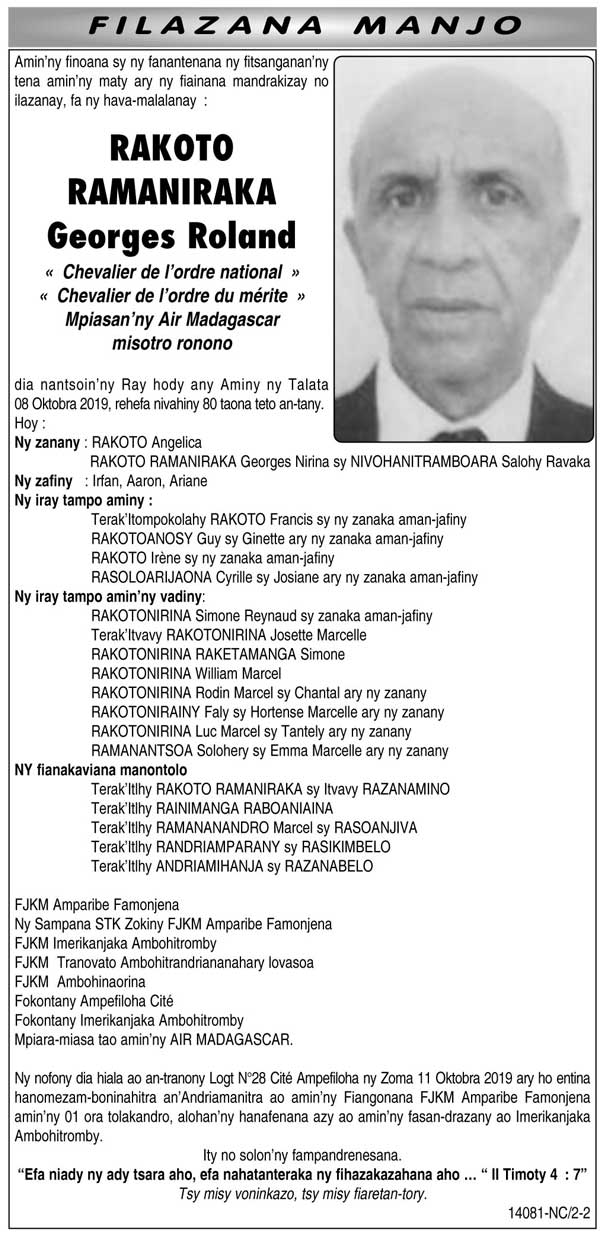 FILAZANA MANJO

Amin'ny finoana sy ny fanantenana ny fitsanganan'ny tena amin'ny maty ary ny fiainana mandrakizay no ilazanay, fa ny hava-malalanay :

RAKOTO RAMANIRAKA Georges Roland

« Chevalier de l'ordre national »
« Chevalier de l'ordre du mérite »
Mpiasan'ny Air Madagascar
misotro ronono

dia nantsoin'ny Ray hody any Aminy ny Talata 08 Oktobra 2019, rehefa nivahiny 80 taona teto an-tany.
Hoy :
Ny zanany : RAKOTO Angelica
RAKOTO RAMANIRAKA Georges Nirina sy NIVOHANITRAMBOARA Salohy Ravaka
Ny zafiny : Irfan, Aaron, Ariane
Ny iray tampo aminy :
Terak'Itompokolahy RAKOTO Francis sy ny zanaka aman-jafiny
RAKOTOANOSY Guy sy Ginette ary ny zanaka aman-jafiny
RAKOTO Irène sy ny zanaka aman-jafiny
RASOLOARIJAONA Cyrille sy Josiane ary ny zanaka aman-jafiny
Ny iray tampo amin'ny vadiny:
RAKOTONIRINA Simone Reynaud sy zanaka aman-jafiny
Terak'Itvavy RAKOTONIRINA Josette Marcelle
RAKOTONIRINA RAKETAMANGA Simone
RAKOTONIRINA William Marcel
RAKOTONIRINA Rodin Marcel sy Chantal ary ny zanany
RAKOTONIRAINY Faly sy Hortense Marcelle ary ny zanany
RAKOTONIRINA Luc Marcel sy Tantely ary ny zanany
RAMANANTSOA Solohery sy Emma Marcelle ary ny zanany
NY fianakaviana manontolo
Terak'Itlhy RAKOTO RAMANIRAKA sy Itvavy RAZANAMINO
Terak'Itlhy RAINIMANGA RABOANIAINA
Terak'Itlhy RAMANANANDRO Marcel sy RASOANJIVA
Terak'Itlhy RANDRIAMPARANY sy RASIKIMBELO
Terak'Itlhy ANDRIAMIHANJA sy RAZANABELO

FJKM Amparibe Famonjena
Ny Sampana STK Zokiny FJKM Amparibe Famonjena
FJKM Imerikanjaka Ambohitromby
FJKM Tranovato Ambohitrandriananahary Iovasoa
FJKM Ambohinaorina
Fokontany Ampefiloha Cité
Fokontany Imerikanjaka Ambohitromby
Mpiara-miasa tao amin'ny AIR MADAGASCAR.

Ny nofony dia hiala ao an-tranony Logt N°28 Cité Ampefiloha ny Zoma 11 Oktobra 2019 ary ho entina hanomezam-boninahitra an'Andriamanitra ao amin'ny Fiangonana FJKM Amparibe Famonjena amin'ny 01 ora tolakandro, alohan'ny hanafenana azy ao amin'ny fasan-drazany ao Imerikanjaka Ambohitromby.

Ity no solon'ny fampandrenesana.
"Efa niady ny ady tsara aho, efa nahatanteraka ny fihazakazahana aho ... " II Timoty 4 : 7"
Tsy misy voninkazo, tsy misy fiaretan-tory.

14081-NC/2-2